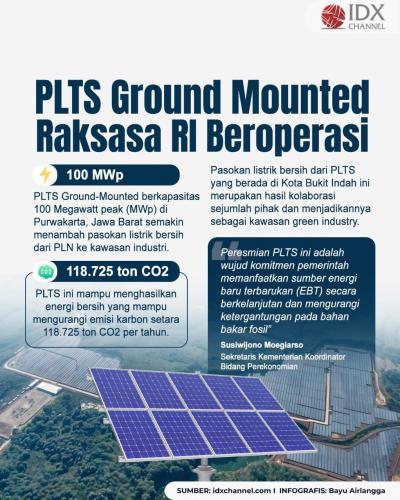 IDX CHANNEL

PLTS Ground Mounted Raksasa RI Beroperasi

100 MWp

PLTS Ground-Mounted berkapasitas 100 Megawatt peak (MWp) di Purwakarta, Jawa Barat semakin menambah pasokan listrik bersih dari PLN ke kawasan industri.

CO2

118.725 ton CO2

PLTS ini mampu menghasilkan energi bersih yang mampu mengurangi emisi karbon setara 118.725 ton CO2 per tahun.

Pasokan listrik bersih dari PLTS yang berada di Kota Bukit Indah ini merupakan hasil kolaborasi sejumlah pihak dan menjadikannya sebagai kawasan green industry.

"Peresmian PLTS ini adalah wujud komitmen pemerintah memanfaatkan sumber energi baru terbarukan (EBT) secara berkelanjutan dan mengurangi ketergantungan pada bahan bakar fosil"

Susiwijono Moegiarso

Sekretaris Kementerian Koordinator Bidang Perekonomian

SUMBER: idxchannel.com I INFOGRAFIS: Bayu Airlangga